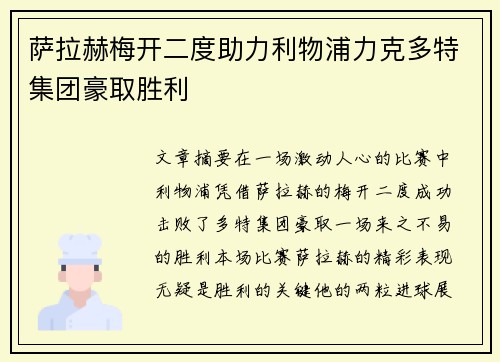 萨拉赫梅开二度助力利物浦力克多特集团豪取胜利

文章摘要在一场激动人心的比赛中利物浦凭借萨拉赫的梅开二度成功击败了多特集团豪取一场来之不易的胜利本场比赛萨拉赫的精彩表现无疑是胜利的关键他的两粒进球展